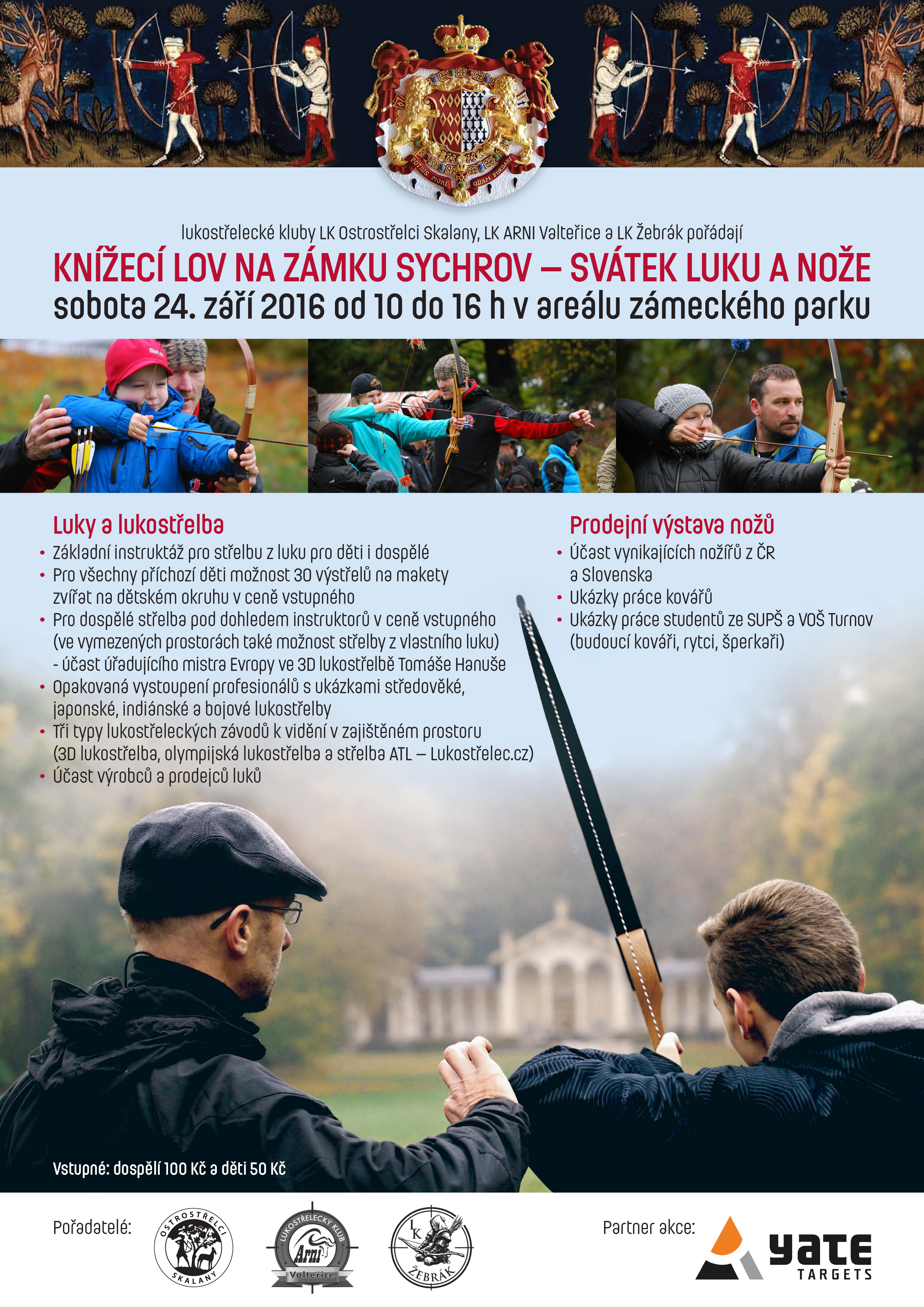 POTIUS MORI QUAM FOEDARI

lukostřelecké kluby LK Ostrostřelci Skalany, LK ARNI Valteřice a LK Žebrák pořádají

KNÍŽECÍ LOV NA ZÁMKU SYCHROV – SVÁTEK LUKU A NOŽE

sobota 24. září 2016 od 10 do 16 h v areálu zámeckého parku

Luky a lukostřelba

• Základní instruktáž pro střelbu z luku pro děti i dospělé
• Pro všechny příchozí děti možnost 30 výstřelů na makety zvířat na dětském okruhu v ceně vstupného
• Pro dospělé střelba pod dohledem instruktorů v ceně vstupného (ve vymezených prostorách také možnost střelby z vlastního luku) - účast úřadujícího mistra Evropy ve 3D lukostřelbě Tomáše Hanuše
• Opakovaná vystoupení profesionálů s ukázkami středověké, japonské, indiánské a bojové lukostřelby
• Tři typy lukostřeleckých závodů k vidění v zajištěném prostoru (3D lukostřelba, olympijská lukostřelba a střelba ATL – Lukostřelec.cz)
• Účast výrobců a prodejců luků

Prodejní výstava nožů

• Účast vynikajících nožířů z ČR a Slovenska
• Ukázky práce kovářů
• Ukázky práce studentů ze SUPŠ a VOŠ Turnov (budoucí kováři, rytci, šperkaři)

Vstupné: dospělí 100 Kč a děti 50 Kč

Pořadatelé:

OSTROSTŘELCI SKALANY

LUKOSTŘELECKÝ KLUB Arni Valteřice

LK ŽEBRÁK

Partner akce:

yate TARGETS